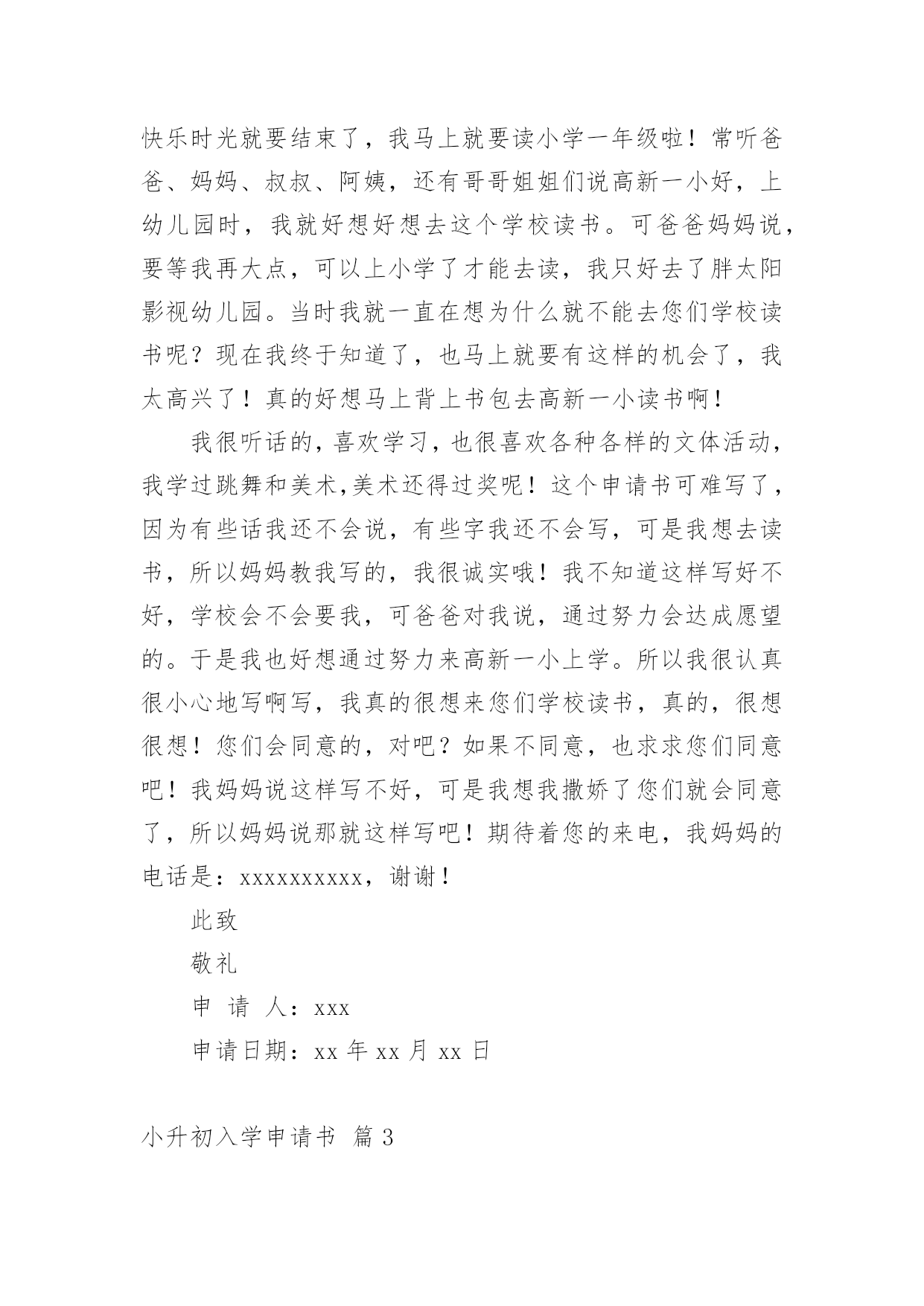 快乐时光就要结束了，我马上就要读小学一年级啦！常听爸爸、妈妈、叔叔、阿姨，还有哥哥姐姐们说高新一小好，上幼儿园时，我就好想好想去这个学校读书。可爸爸妈妈说，要等我再大点，可以上小学了才能去读，我只好去了胖太阳影视幼儿园。当时我就一直在想为什么就不能去您们学校读书呢？现在我终于知道了，也马上就要有这样的机会了，我太高兴了！真的好想马上背上书包去高新一小读书啊！

我很听话的，喜欢学习，也很喜欢各种各样的文体活动，我学过跳舞和美术,美术还得过奖呢！这个申请书可难写了，因为有些话我还不会说，有些字我还不会写，可是我想去读书，所以妈妈教我写的，我很诚实哦！我不知道这样写好不好，学校会不会要我，可爸爸对我说，通过努力会达成愿望的。于是我也好想通过努力来高新一小上学。所以我很认真很小心地写啊写，我真的很想来您们学校读书，真的，很想很想！您们会同意的，对吧？如果不同意，也求求您们同意吧！我妈妈说这样写不好，可是我想我撒娇了您们就会同意了，所以妈妈说那就这样写吧！期待着您的来电，我妈妈的电话是：xxxxxxxxxx，谢谢！

此致

敬礼

申 请 人：xxx

申请日期：xx 年 xx 月 xx 日

小升初入学申请书 篇 3